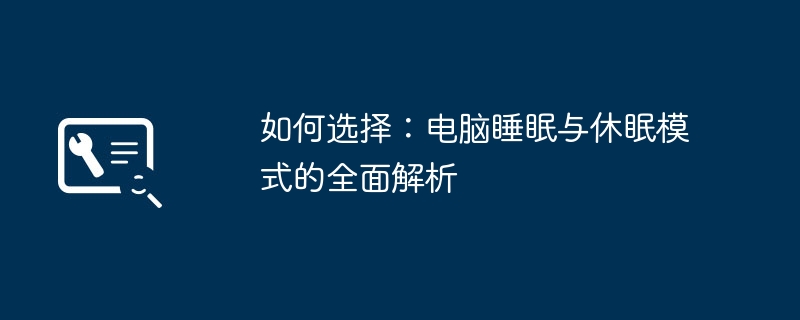 如何选择：电脑睡眠与休眠模式的全面解析